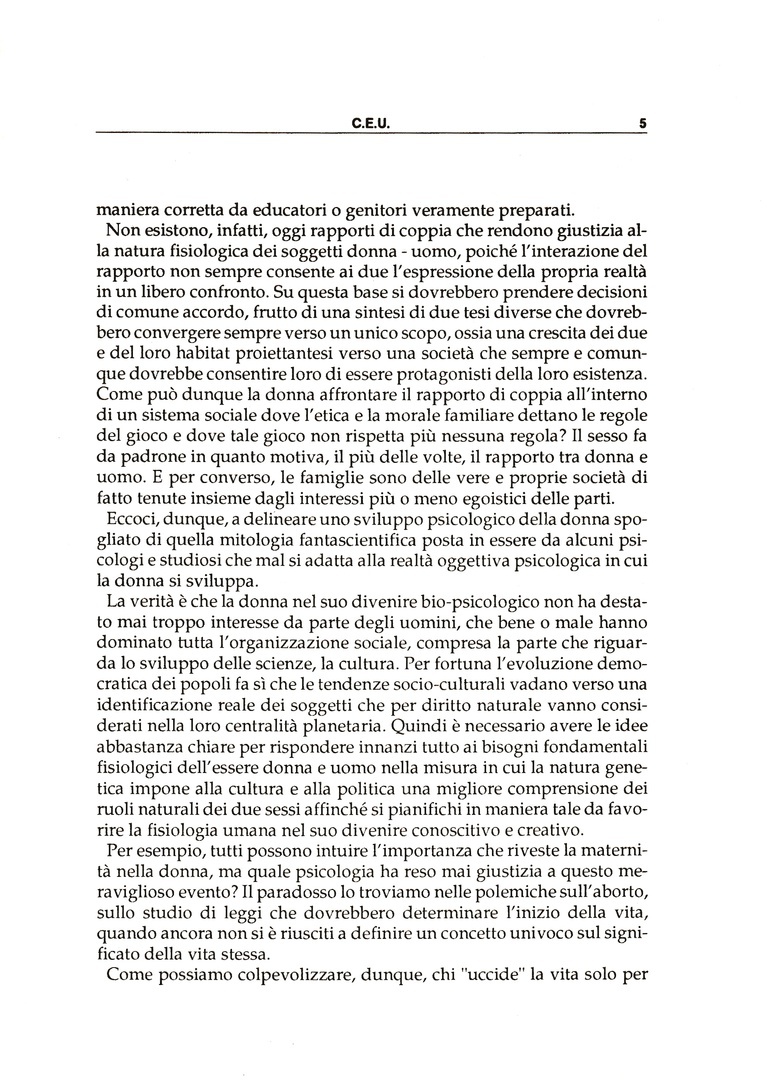 C.E.U. 5

maniera corretta da educatori o genitori veramente preparati.

Non esistono, infatti, oggi rapporti di coppia che rendono giustizia alla natura fisiologica dei soggetti donna - uomo, poiché l'interazione del rapporto non sempre consente ai due l'espressione della propria realtà in un libero confronto. Su questa base si dovrebbero prendere decisioni di comune accordo, frutto di una sintesi di due tesi diverse che dovrebbero convergere sempre verso un unico scopo, ossia una crescita dei due e del loro habitat proiettantesi verso una società che sempre e comunque dovrebbe consentire loro di essere protagonisti della loro esistenza. Come può dunque la donna affrontare il rapporto di coppia all'interno di un sistema sociale dove l'etica e la morale familiare dettano le regole del gioco e dove tale gioco non rispetta più nessuna regola? Il sesso fa da padrone in quanto motiva, il più delle volte, il rapporto tra donna e uomo. E per converso, le famiglie sono delle vere e proprie società di fatto tenute insieme dagli interessi più o meno egoistici delle parti.

Eccoci, dunque, a delineare uno sviluppo psicologico della donna spogliato di quella mitologia fantascientifica posta in essere da alcuni psicologi e studiosi che mal si adatta alla realtà oggettiva psicologica in cui la donna si sviluppa.

La verità è che la donna nel suo divenire bio-psicologico non ha destato mai troppo interesse da parte degli uomini, che bene o male hanno dominato tutta l'organizzazione sociale, compresa la parte che riguarda lo sviluppo delle scienze, la cultura. Per fortuna l'evoluzione democratica dei popoli fa sì che le tendenze socio-culturali vadano verso una identificazione reale dei soggetti che per diritto naturale vanno considerati nella loro centralità planetaria. Quindi è necessario avere le idee abbastanza chiare per rispondere innanzi tutto ai bisogni fondamentali fisiologici dell'essere donna e uomo nella misura in cui la natura genetica impone alla cultura e alla politica una migliore comprensione dei ruoli naturali dei due sessi affinché si pianifichi in maniera tale da favorire la fisiologia umana nel suo divenire conoscitivo e creativo.

Per esempio, tutti possono intuire l'importanza che riveste la maternità nella donna, ma quale psicologia ha reso mai giustizia a questo meraviglioso evento? Il paradosso lo troviamo nelle polemiche sull'aborto, sullo studio di leggi che dovrebbero determinare l'inizio della vita, quando ancora non si è riusciti a definire un concetto univoco sul significato della vita stessa.

Come possiamo colpevolizzare, dunque, chi "uccide" la vita solo per